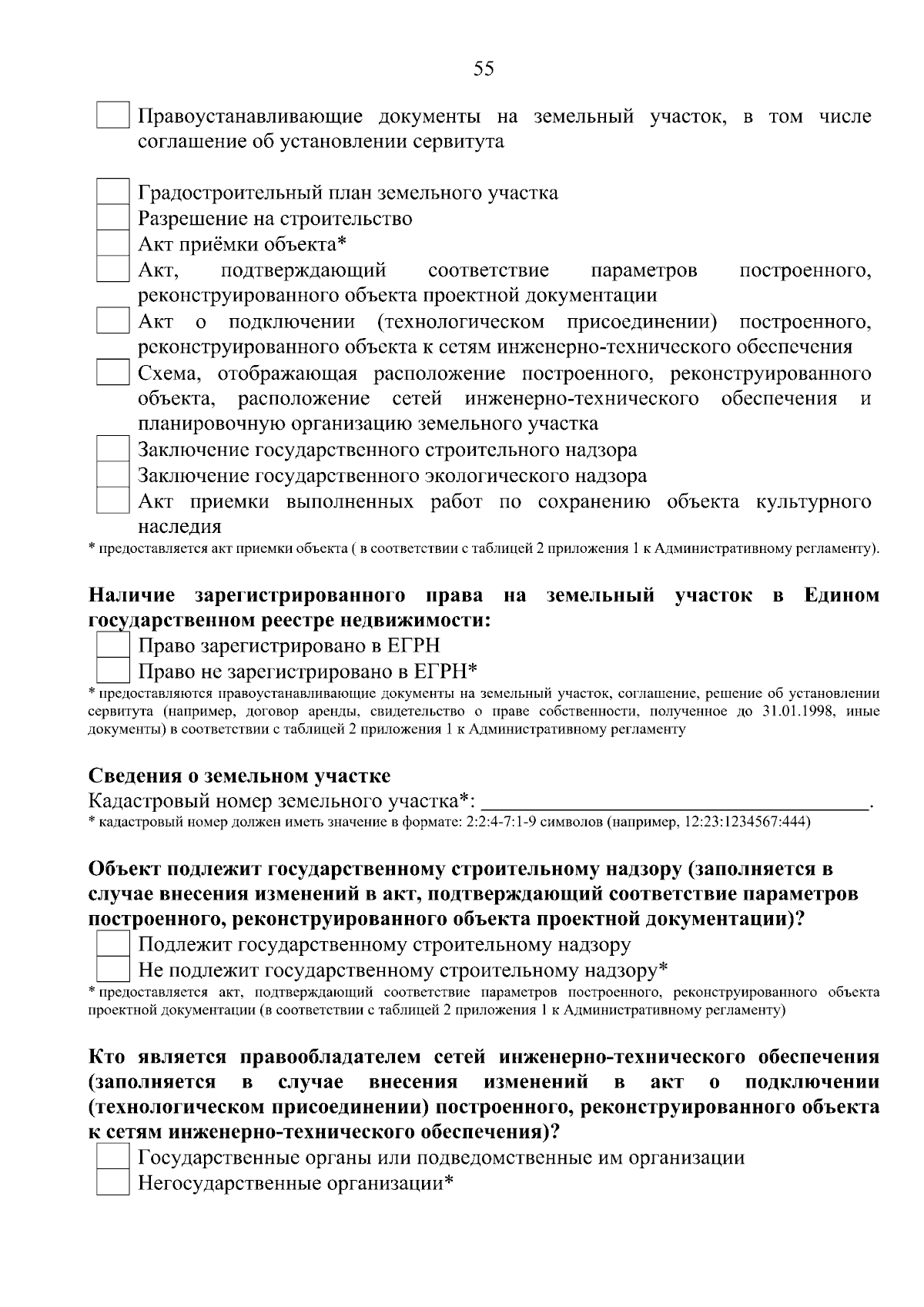 55

☐ Правоустанавливающие документы на земельный участок, в том числе соглашение об установлении сервитута

☐ Градостроительный план земельного участка
☐ Разрешение на строительство
☐ Акт приёмки объекта*
☐ Акт, подтверждающий соответствие параметров построенного, реконструированного объекта проектной документации
☐ Акт о подключении (технологическом присоединении) построенного, реконструированного объекта к сетям инженерно-технического обеспечения
☐ Схема, отображающая расположение построенного, реконструированного объекта, расположение сетей инженерно-технического обеспечения и планировочную организацию земельного участка
☐ Заключение государственного строительного надзора
☐ Заключение государственного экологического надзора
☐ Акт приемки выполненных работ по сохранению объекта культурного наследия

* предоставляется акт приемки объекта ( в соответствии с таблицей 2 приложения 1 к Административному регламенту).

Наличие зарегистрированного права на земельный участок в Едином государственном реестре недвижимости:
☐ Право зарегистрировано в ЕГРН
☐ Право не зарегистрировано в ЕГРН*

* предоставляются правоустанавливающие документы на земельный участок, соглашение, решение об установлении сервитута (например, договор аренды, свидетельство о праве собственности, полученное до 31.01.1998, иные документы) в соответствии с таблицей 2 приложения 1 к Административному регламенту

Сведения о земельном участке
Кадастровый номер земельного участка*: ____.
* кадастровый номер должен иметь значение в формате: 2:2:4-7:1-9 символов (например, 12:23:1234567:444)

Объект подлежит государственному строительному надзору (заполняется в случае внесения изменений в акт, подтверждающий соответствие параметров построенного, реконструированного объекта проектной документации)?
☐ Подлежит государственному строительному надзору
☐ Не подлежит государственному строительному надзору*

* предоставляется акт, подтверждающий соответствие параметров построенного, реконструированного объекта проектной документации (в соответствии с таблицей 2 приложения 1 к Административному регламенту)

Кто является правообладателем сетей инженерно-технического обеспечения (заполняется в случае внесения изменений в акт о подключении (технологическом присоединении) построенного, реконструированного объекта к сетям инженерно-технического обеспечения)?
☐ Государственные органы или подведомственные им организации
☐ Негосударственные организации*